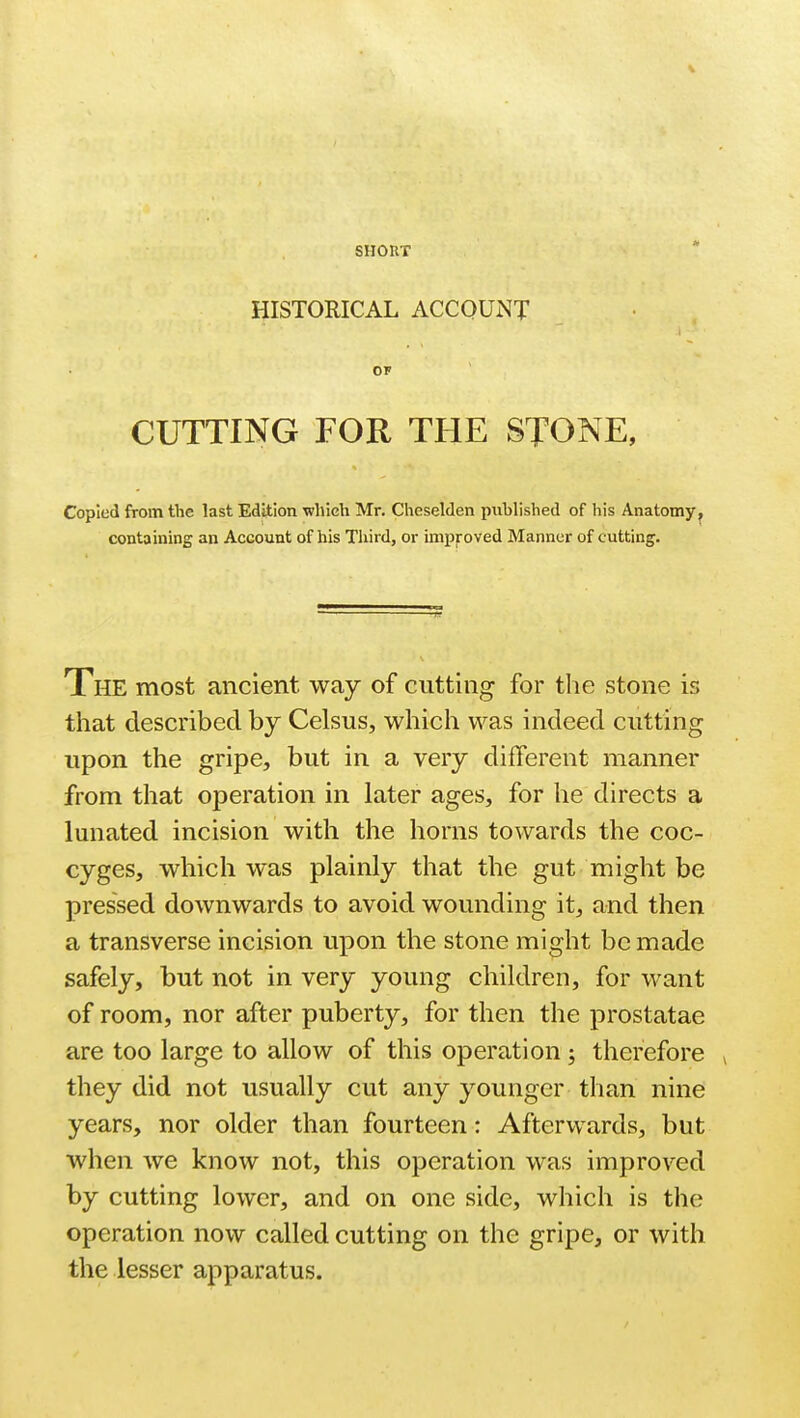 SHORT

HISTORICAL ACCOUNT

OF

CUTTING FOR THE STONE,

Copied from the last Edition which Mr. Cheselden published of his Anatomy, containing an Account of his Third, or improved Manner of cutting.

THE most ancient way of cutting for the stone is that described by Celsus, which was indeed cutting upon the gripe, but in a very different manner from that operation in later ages, for he directs a lunated incision with the horns towards the coccyges, which was plainly that the gut might be pressed downwards to avoid wounding it, and then a transverse incision upon the stone might be made safely, but not in very young children, for want of room, nor after puberty, for then the prostatae are too large to allow of this operation; therefore they did not usually cut any younger than nine years, nor older than fourteen: Afterwards, but when we know not, this operation was improved by cutting lower, and on one side, which is the operation now called cutting on the gripe, or with the lesser apparatus.